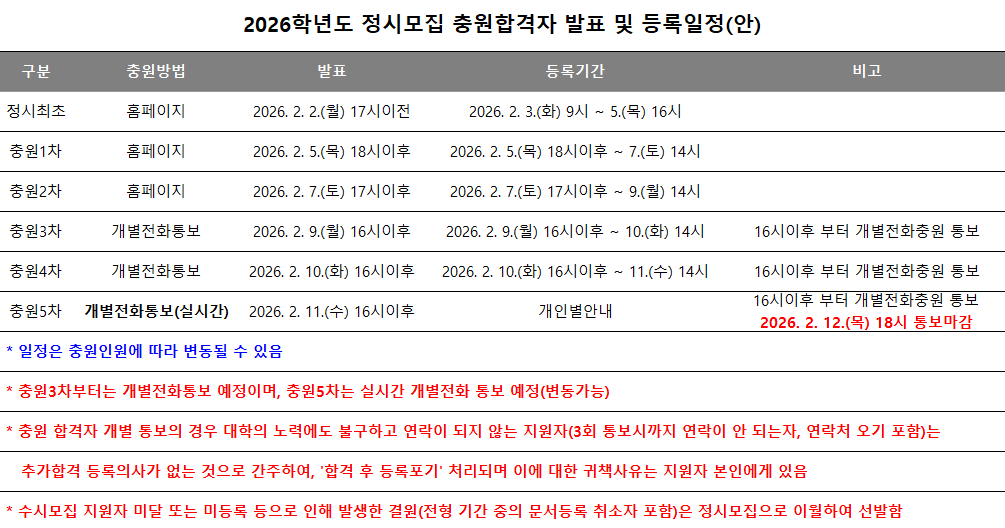 2026학년도 정시모집 충원합격자 발표 및 등록일정(안)

| 구분 | 충원방법 | 발표 | 등록기간 | 비고 |
|---|---|---|---|---|
| 정시최초 | 홈페이지 | 2026. 2. 2.(월) 17시이전 | 2026. 2. 3.(화) 9시 ~ 5.(목) 16시 | |
| 충원1차 | 홈페이지 | 2026. 2. 5.(목) 18시이후 | 2026. 2. 5.(목) 18시이후 ~ 7.(토) 14시 | |
| 충원2차 | 홈페이지 | 2026. 2. 7.(토) 17시이후 | 2026. 2. 7.(토) 17시이후 ~ 9.(월) 14시 | |
| 충원3차 | 개별전화통보 | 2026. 2. 9.(월) 16시이후 | 2026. 2. 9.(월) 16시이후 ~ 10.(화) 14시 | 16시이후 부터 개별전화충원 통보 |
| 충원4차 | 개별전화통보 | 2026. 2. 10.(화) 16시이후 | 2026. 2. 10.(화) 16시이후 ~ 11.(수) 14시 | 16시이후 부터 개별전화충원 통보 |
| 충원5차 | 개별전화통보(실시간) | 2026. 2. 11.(수) 16시이후 | 개인별안내 | 16시이후 부터 개별전화충원 통보 2026. 2. 12.(목) 18시 통보마감 |

* 일정은 충원인원에 따라 변동될 수 있음

* 충원3차부터는 개별전화통보 예정이며, 충원5차는 실시간 개별전화 통보 예정(변동가능)

* 충원 합격자 개별 통보의 경우 대학의 노력에도 불구하고 연락이 되지 않는 지원자(3회 통보시까지 연락이 안 되는자, 연락처 오기 포함)는 추가합격 등록의사가 없는 것으로 간주하여, '합격 후 등록포기' 처리되며 이에 대한 귀책사유는 지원자 본인에게 있음

* 수시모집 지원자 미달 또는 미등록 등으로 인해 발생한 결원(전형 기간 중의 문서등록 취소자 포함)은 정시모집으로 이월하여 선발함